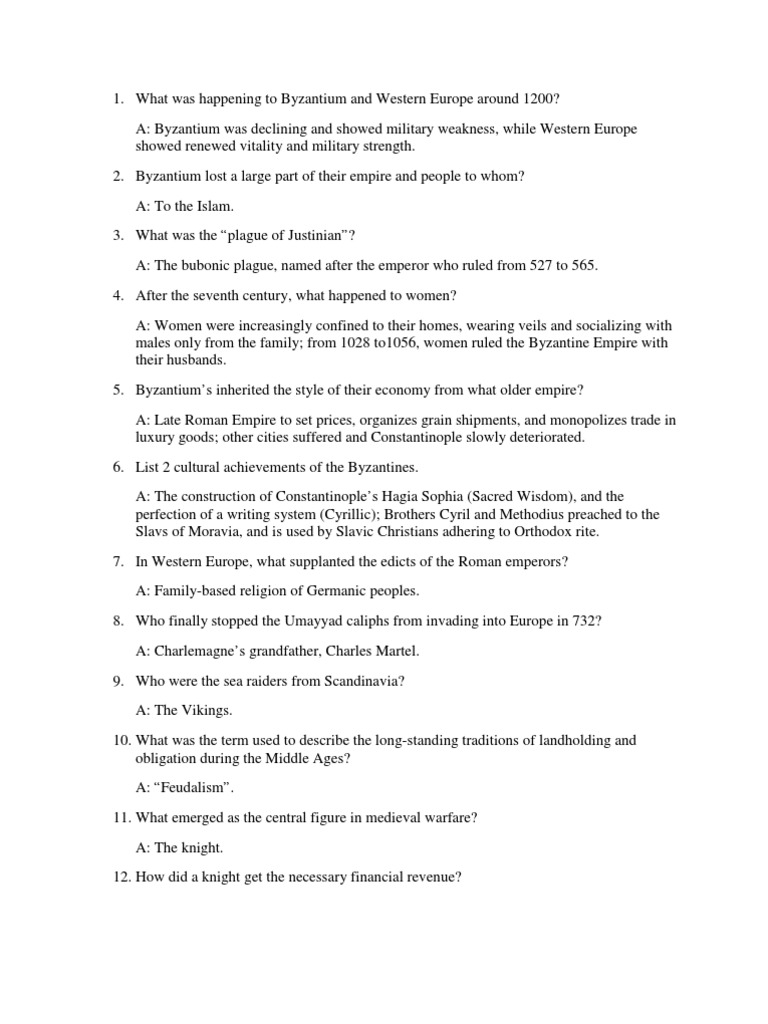 1. What was happening to Byzantium and Western Europe around 1200?

A: Byzantium was declining and showed military weakness, while Western Europe showed renewed vitality and military strength.

2. Byzantium lost a large part of their empire and people to whom?

A: To the Islam.

3. What was the “plague of Justinian”?

A: The bubonic plague, named after the emperor who ruled from 527 to 565.

4. After the seventh century, what happened to women?

A: Women were increasingly confined to their homes, wearing veils and socializing with males only from the family; from 1028 to1056, women ruled the Byzantine Empire with their husbands.

5. Byzantium’s inherited the style of their economy from what older empire?

A: Late Roman Empire to set prices, organizes grain shipments, and monopolizes trade in luxury goods; other cities suffered and Constantinople slowly deteriorated.

6. List 2 cultural achievements of the Byzantines.

A: The construction of Constantinople’s Hagia Sophia (Sacred Wisdom), and the perfection of a writing system (Cyrillic); Brothers Cyril and Methodius preached to the Slavs of Moravia, and is used by Slavic Christians adhering to Orthodox rite.

7. In Western Europe, what supplanted the edicts of the Roman emperors?

A: Family-based religion of Germanic peoples.

8. Who finally stopped the Umayyad caliphs from invading into Europe in 732?

A: Charlemagne’s grandfather, Charles Martel.

9. Who were the sea raiders from Scandinavia?

A: The Vikings.

10. What was the term used to describe the long-standing traditions of landholding and obligation during the Middle Ages?

A: “Feudalism”.

11. What emerged as the central figure in medieval warfare?

A: The knight.

12. How did a knight get the necessary financial revenue?